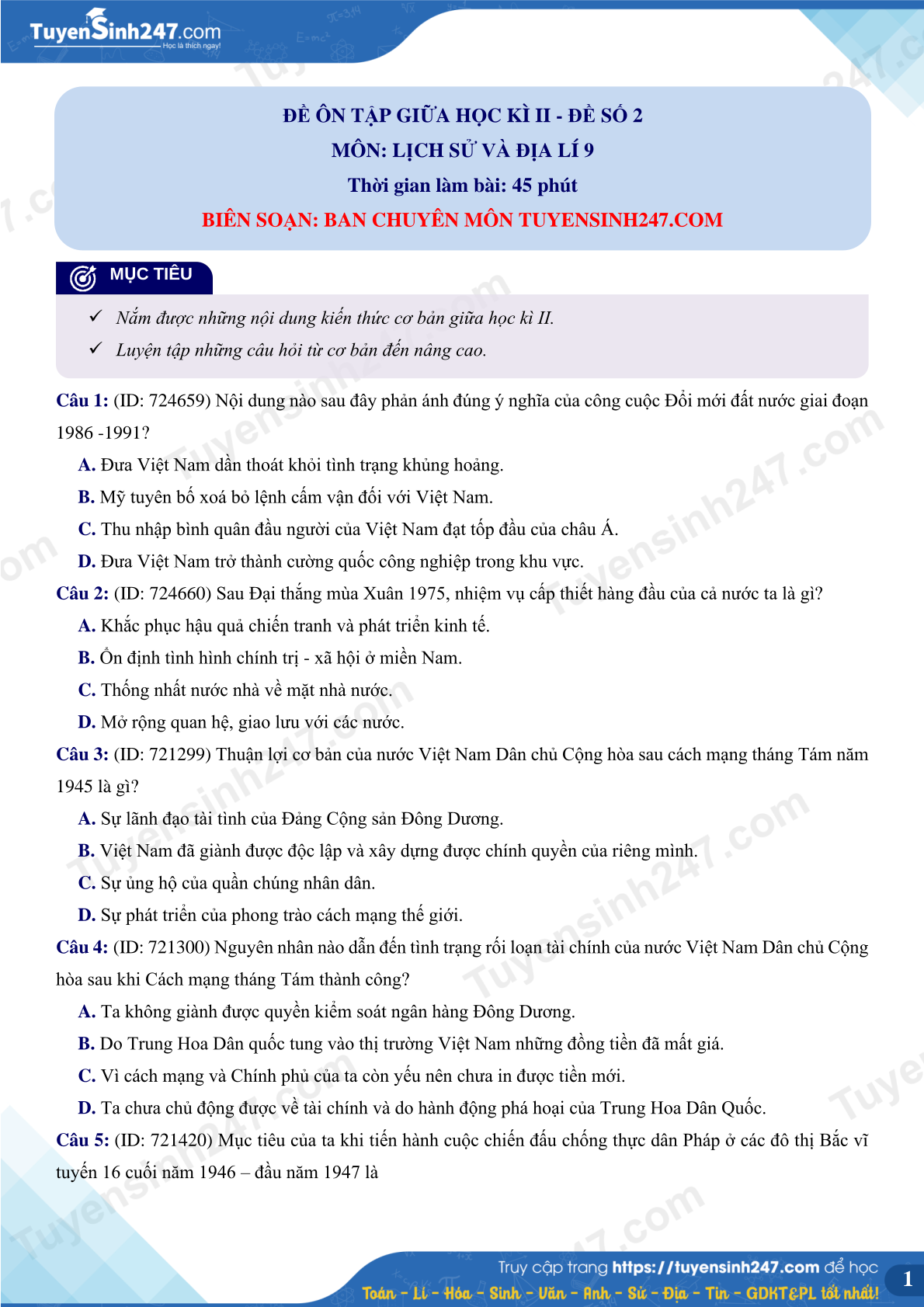 TuyenSinh247.com
Học là thích ngay!

ĐỀ ÔN TẬP GIỮA HỌC KÌ II - ĐỀ SỐ 2
MÔN: LỊCH SỬ VÀ ĐỊA LÍ 9
Thời gian làm bài: 45 phút
BIÊN SOẠN: BAN CHUYÊN MÔN TUYENSINH247.COM

MỤC TIÊU

✓ Nắm được những nội dung kiến thức cơ bản giữa học kì II.
✓ Luyện tập những câu hỏi từ cơ bản đến nâng cao.

Câu 1: (ID: 724659) Nội dung nào sau đây phản ánh đúng ý nghĩa của công cuộc Đổi mới đất nước giai đoạn 1986 -1991?
A. Đưa Việt Nam dần thoát khỏi tình trạng khủng hoảng.
B. Mỹ tuyên bố xoá bỏ lệnh cấm vận đối với Việt Nam.
C. Thu nhập bình quân đầu người của Việt Nam đạt tốp đầu của châu Á.
D. Đưa Việt Nam trở thành cường quốc công nghiệp trong khu vực.
Câu 2: (ID: 724660) Sau Đại thắng mùa Xuân 1975, nhiệm vụ cấp thiết hàng đầu của cả nước ta là gì?
A. Khắc phục hậu quả chiến tranh và phát triển kinh tế.
B. Ổn định tình hình chính trị - xã hội ở miền Nam.
C. Thống nhất nước nhà về mặt nhà nước.
D. Mở rộng quan hệ, giao lưu với các nước.
Câu 3: (ID: 721299) Thuận lợi cơ bản của nước Việt Nam Dân chủ Cộng hòa sau cách mạng tháng Tám năm 1945 là gì?
A. Sự lãnh đạo tài tình của Đảng Cộng sản Đông Dương.
B. Việt Nam đã giành được độc lập và xây dựng được chính quyền của riêng mình.
C. Sự ủng hộ của quần chúng nhân dân.
D. Sự phát triển của phong trào cách mạng thế giới.
Câu 4: (ID: 721300) Nguyên nhân nào dẫn đến tình trạng rối loạn tài chính của nước Việt Nam Dân chủ Cộng hòa sau khi Cách mạng tháng Tám thành công?
A. Ta không giành được quyền kiểm soát ngân hàng Đông Dương.
B. Do Trung Hoa Dân quốc tung vào thị trường Việt Nam những đồng tiền đã mất giá.
C. Vì cách mạng và Chính phủ của ta còn yếu nên chưa in được tiền mới.
D. Ta chưa chủ động được về tài chính và do hành động phá hoại của Trung Hoa Dân Quốc.
Câu 5: (ID: 721420) Mục tiêu của ta khi tiến hành cuộc chiến đấu chống thực dân Pháp ở các đô thị Bắc vĩ tuyến 16 cuối năm 1946 – đầu năm 1947 là

Truy cập trang https://tuyensinh247.com để học
Toán - Lí - Hóa - Sinh - Văn - Anh - Sử - Địa - Tin - GDKT&PL tốt nhất!
1